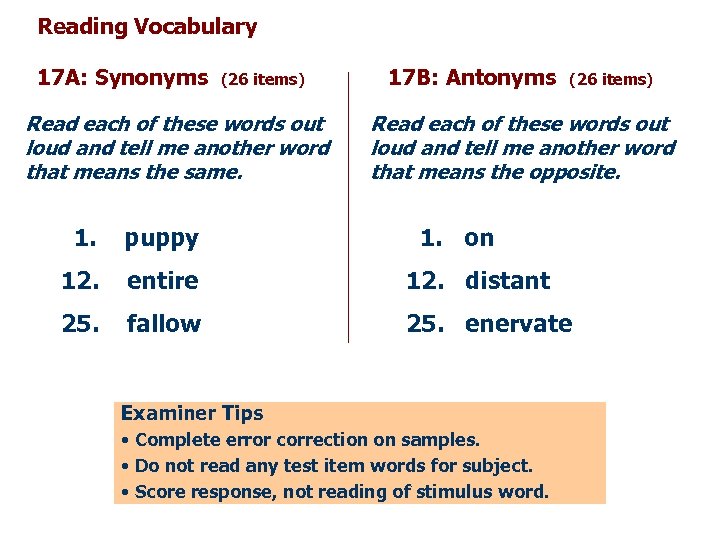 Reading Vocabulary

17A: Synonyms (26 items)

Read each of these words out loud and tell me another word that means the same.

1. puppy
12. entire
25. fallow

17B: Antonyms (26 items)

Read each of these words out loud and tell me another word that means the opposite.

1. on
12. distant
25. enervate

Examiner Tips
• Complete error correction on samples.
• Do not read any test item words for subject.
• Score response, not reading of stimulus word.